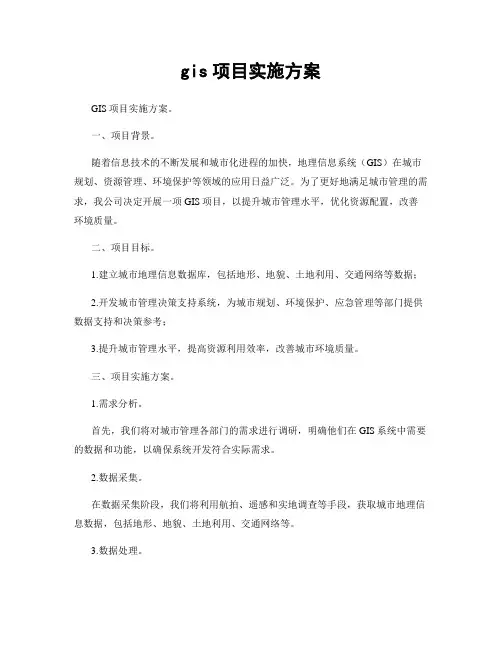 gis 项目实施方案

GIS 项目实施方案。

一、项目背景。

随着信息技术的不断发展和城市化进程的加快，地理信息系统（GIS）在城市规划、资源管理、环境保护等领域的应用日益广泛。为了更好地满足城市管理的需求，我公司决定开展一项 GIS 项目，以提升城市管理水平，优化资源配置，改善环境质量。

二、项目目标。

1.建立城市地理信息数据库，包括地形、地貌、土地利用、交通网络等数据；

2.开发城市管理决策支持系统，为城市规划、环境保护、应急管理等部门提供数据支持和决策参考；

3.提升城市管理水平，提高资源利用效率，改善城市环境质量。

三、项目实施方案。

1.需求分析。

首先，我们将对城市管理各部门的需求进行调研，明确他们在 GIS 系统中需要的数据和功能，以确保系统开发符合实际需求。

2.数据采集。

在数据采集阶段，我们将利用航拍、遥感和实地调查等手段，获取城市地理信息数据，包括地形、地貌、土地利用、交通网络等。

3.数据处理。